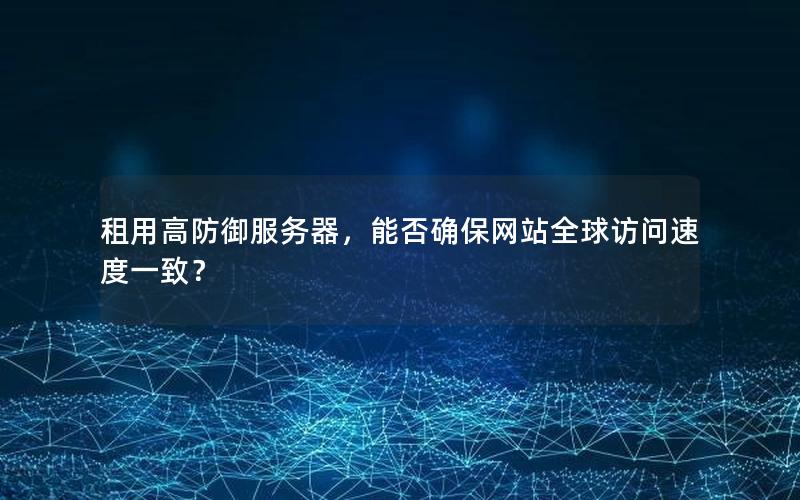 租用高防御服务器，能否确保网站全球访问速度一致？